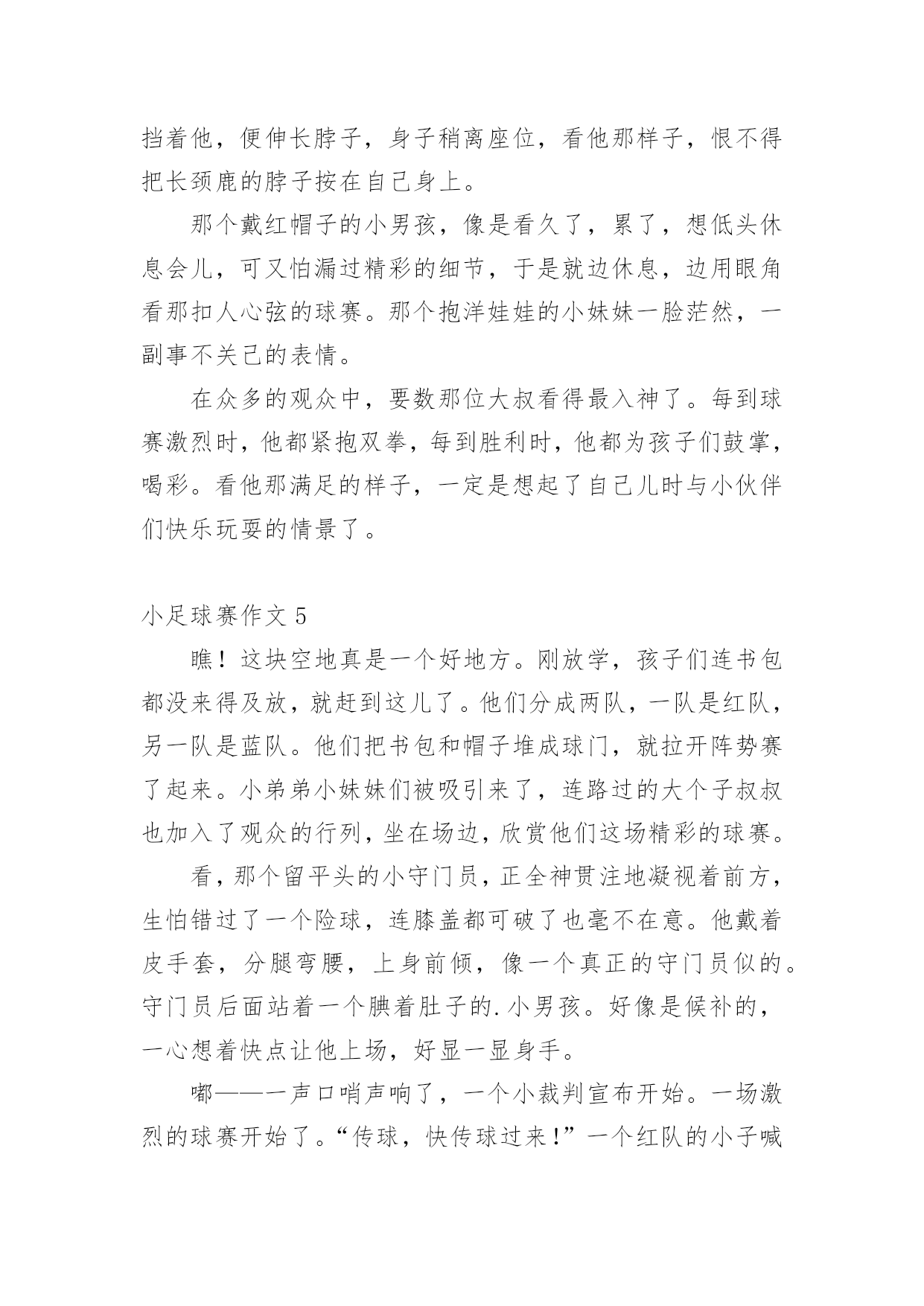 挡着他，便伸长脖子，身子稍离座位，看他那样子，恨不得把长颈鹿的脖子按在自己身上。

那个戴红帽子的小男孩，像是看久了，累了，想低头休息会儿，可又怕漏过精彩的细节，于是就边休息，边用眼角看那扣人心弦的球赛。那个抱洋娃娃的小妹妹一脸茫然，一副事不关己的表情。

在众多的观众中，要数那位大叔看得最入神了。每到球赛激烈时，他都紧抱双拳，每到胜利时，他都为孩子们鼓掌，喝彩。看他那满足的样子，一定是想起了自己儿时与小伙伴们快乐玩耍的情景了。

小足球赛作文 5

瞧！这块空地真是一个好地方。刚放学，孩子们连书包都没来得及放，就赶到这儿了。他们分成两队，一队是红队，另一队是蓝队。他们把书包和帽子堆成球门，就拉开阵势赛了起来。小弟弟小妹妹们被吸引来了，连路过的大个子叔叔也加入了观众的行列，坐在场边，欣赏他们这场精彩的球赛。

看，那个留平头的小守门员，正全神贯注地凝视着前方，生怕错过了一个险球，连膝盖都可破了也毫不在意。他戴着皮手套，分腿弯腰，上身前倾，像一个真正的守门员似的。守门员后面站着一个腆着肚子的.小男孩。好像是候补的，一心想着快点让他上场，好显一显身手。

嘟——一声口哨声响了，一个小裁判宣布开始。一场激烈的球赛开始了。“传球，快传球过来！”一个红队的小子喊